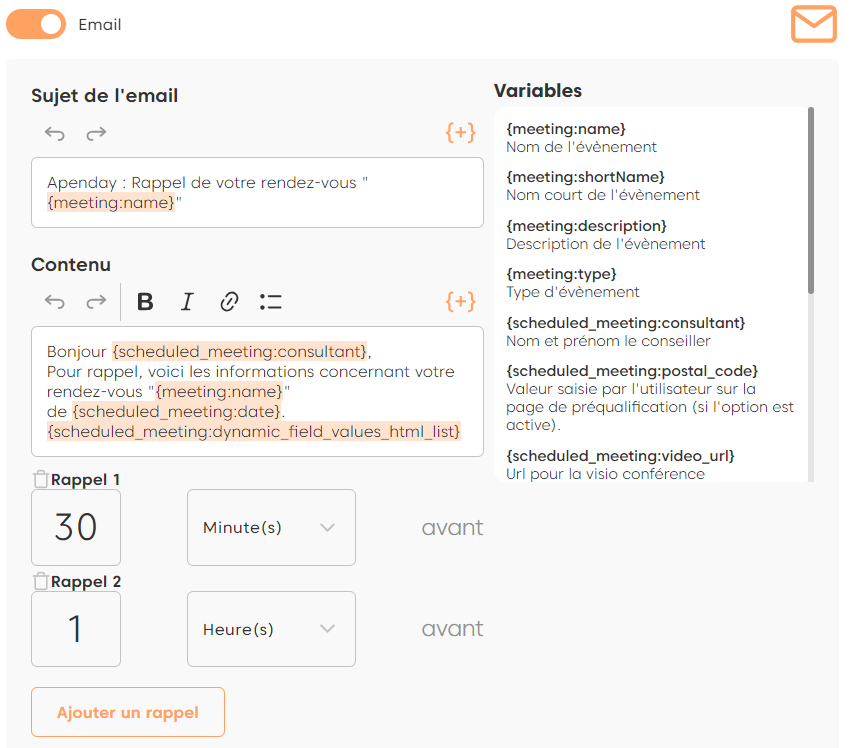 Email

Sujet de l'email

{+}

Apenday : Rappel de votre rendez-vous "{meeting:name}"

Contenu

B I

{+}

Bonjour {scheduled_meeting:consultant},
Pour rappel, voici les informations concernant votre rendez-vous "{meeting:name}"
de {scheduled_meeting:date}.
{scheduled_meeting:dynamic_field_values_html_list}

Rappel 1

30

Minute(s)

avant

Rappel 2

1

Heure(s)

avant

Ajouter un rappel

Variables

{meeting:name}
Nom de l'évènement

{meeting:shortName}
Nom court de l'évènement

{meeting:description}
Description de l'évènement

{meeting:type}
Type d'évènement

{scheduled_meeting:consultant}
Nom et prénom le conseiller

{scheduled_meeting:postal_code}
Valeur saisie par l'utilisateur sur la page de préqualification (si l'option est active).

{scheduled_meeting:video_url}
Url pour la visio conférence